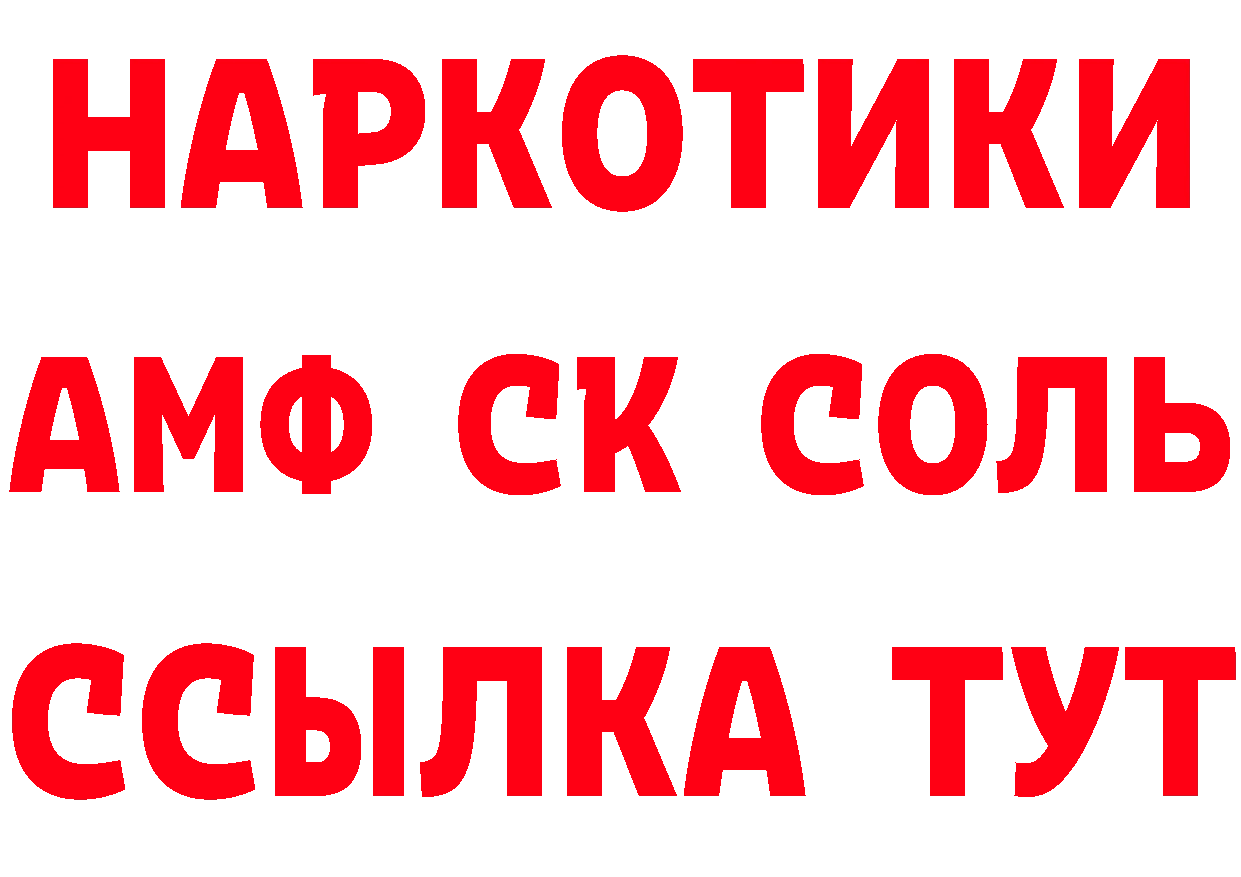 НАРКОТИКИ
АМФ СК СОЛЬ
ССЫЛКА ТУТ